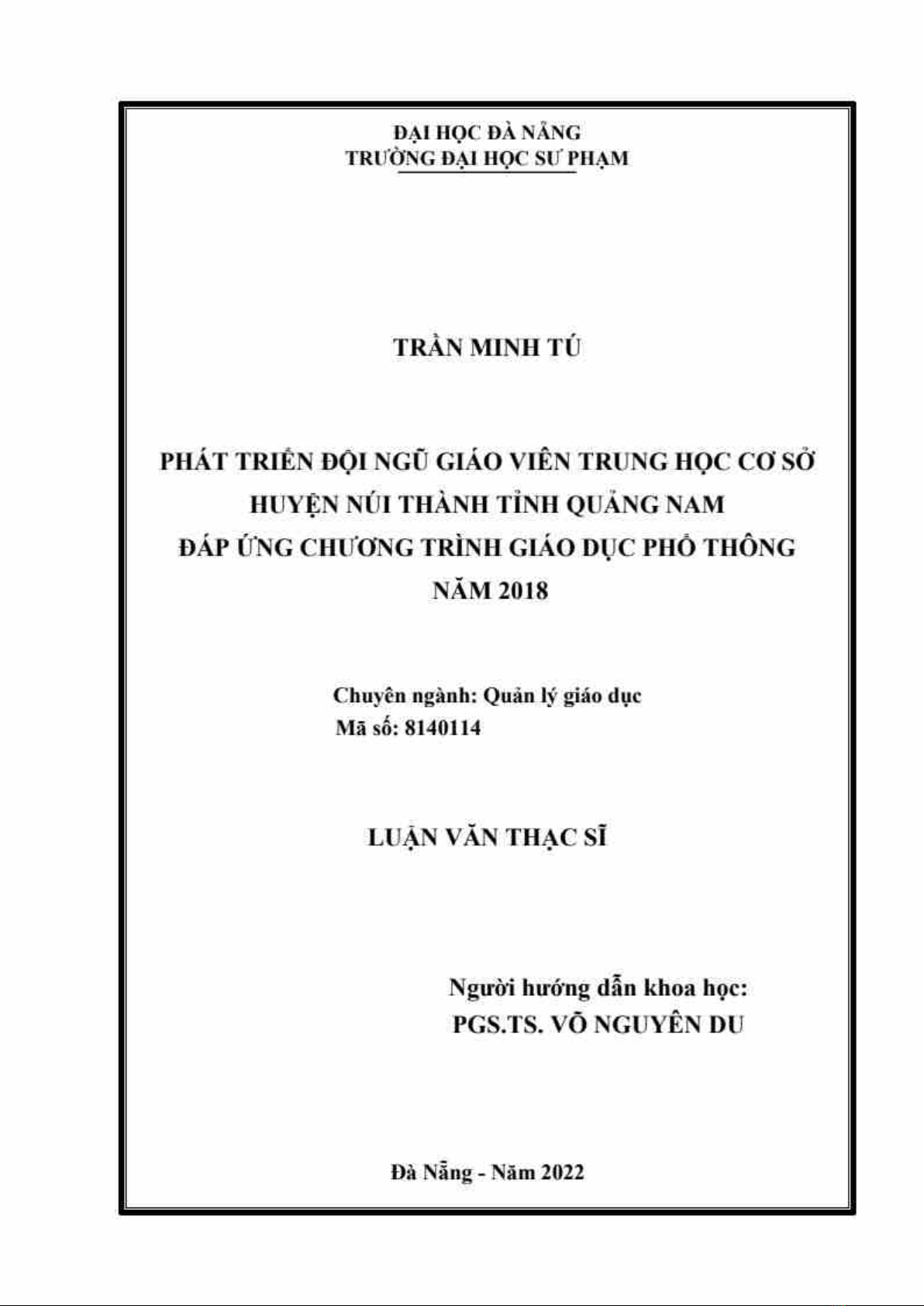 ĐẠI HỌC ĐÀ NẴNG
TRƯỜNG ĐẠI HỌC SƯ PHẠM

TRẦN MINH TÚ

PHÁT TRIỂN ĐỘI NGŨ GIÁO VIÊN TRUNG HỌC CƠ SỞ HUYỆN NÚI THÀNH TỈNH QUẢNG NAM ĐÁP ỨNG CHƯƠNG TRÌNH GIÁO DỤC PHỔ THÔNG NĂM 2018

Chuyên ngành: Quản lý giáo dục
Mã số: 8140114

LUẬN VĂN THẠC SĨ

Người hướng dẫn khoa học:
PGS.TS. VÕ NGUYÊN DU

Đà Nẵng - Năm 2022